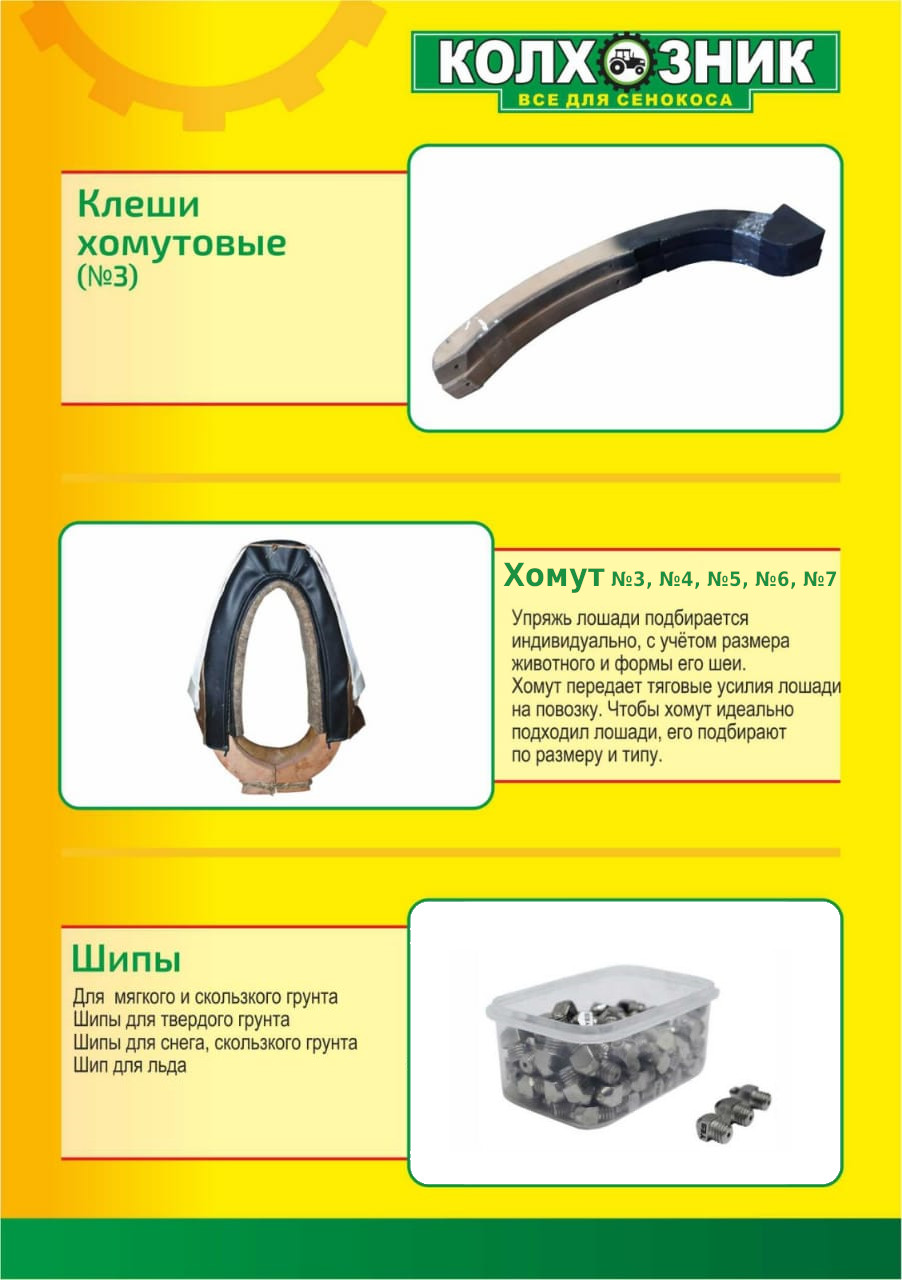 КОЛХОЗНИК
ВСЕ ДЛЯ СЕНОКОСА

Клеши хомутовые
(№3)

Хомут №3, №4, №5, №6, №7

Упряжь лошади подбирается индивидуально, с учётом размера животного и формы его шеи. Хомут передает тяговые усилия лошади на повозку. Чтобы хомут идеально подходил лошади, его подбирают по размеру и типу.

Шипы

Для мягкого и скользкого грунта
Шипы для твердого грунта
Шипы для снега, скользкого грунта
Шип для льда